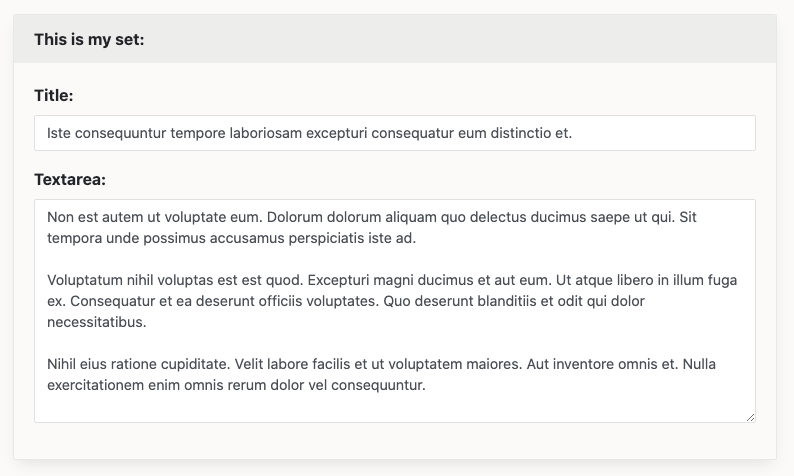 This is my set:

Title:

Iste consequuntur tempore laboriosam excepturi consequatur eum distinctio et.

Textarea:

Non est autem ut voluptate eum. Dolorum dolorum aliquam quo delectus ducimus saepe ut qui. Sit tempora unde possimus accusamus perspiciatis iste ad.

Voluptatum nihil voluptas est est quod. Excepturi magni ducimus et aut eum. Ut atque libero in illum fuga ex. Consequatur et ea deserunt officiis voluptates. Quo deserunt blanditiis et odit qui dolor necessitatibus.

Nihil eius ratione cupiditate. Velit labore facilis et ut voluptatem maiores. Aut inventore omnis et. Nulla exercitationem enim omnis rerum dolor vel consequuntur.